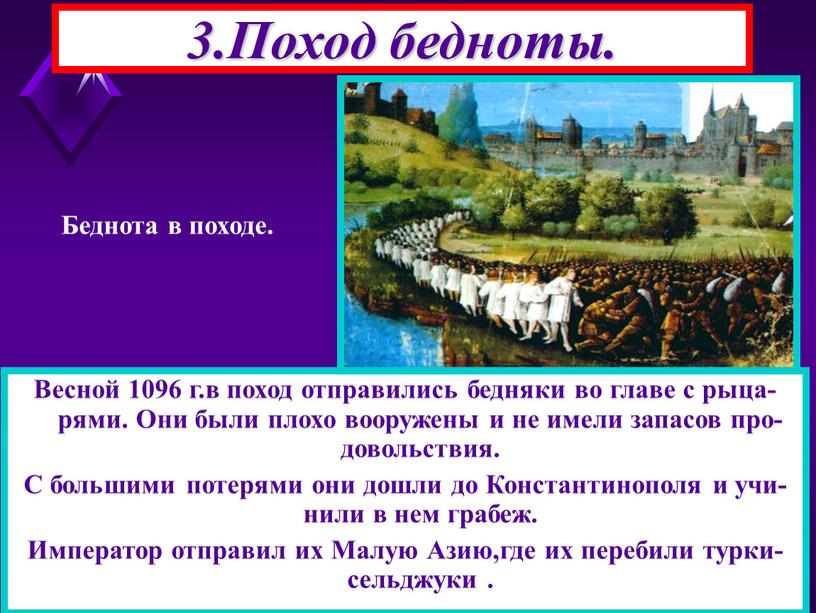 3.Поход бедноты.

Беднота в походе.

Весной 1096 г.в поход отправились бедняки во главе с рыцарями. Они были плохо вооружены и не имели запасов продовольствия.

С большими потерями они дошли до Константинополя и учинили в нем грабеж.

Император отправил их Малую Азию,где их перебили турки-сельджуки .